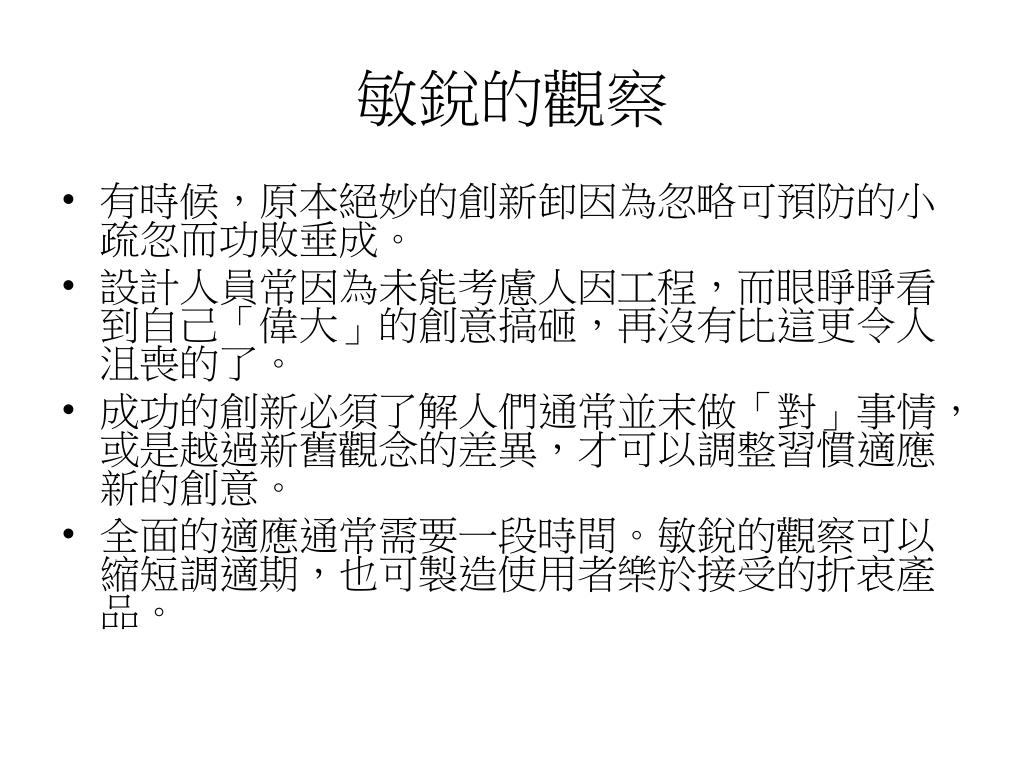 敏銳的觀察

• 有時候，原本絕妙的創新卻因為忽略可預防的小疏忽而功敗垂成。
• 設計人員常因為未能考慮人因工程，而眼睜睜看到自己「偉大」的創意搞砸，再沒有比這更令人沮喪的了。
• 成功的創新必須了解人們通常並未做「對」事情，或是越過新舊觀念的差異，才可以調整習慣適應新的創意。
• 全面的適應通常需要一段時間。敏銳的觀察可以縮短調適期，也可製造使用者樂於接受的折衷產品。